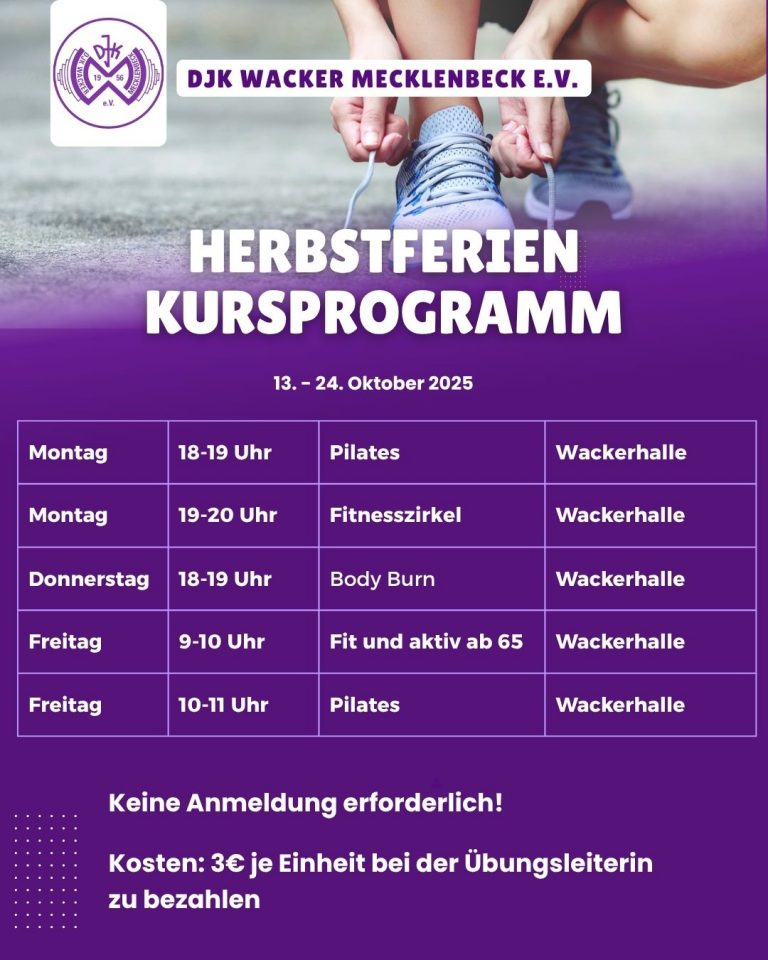 DJK WACKER MECKLENBECK E.V.

HERBSTFERIEN KURSPROGRAMM

13. - 24. Oktober 2025

| Montag | 18-19 Uhr | Pilates | Wackerhalle |
|---|---|---|---|
| Montag | 19-20 Uhr | Fitnesszirkel | Wackerhalle |
| Donnerstag | 18-19 Uhr | Body Burn | Wackerhalle |
| Freitag | 9-10 Uhr | Fit und aktiv ab 65 | Wackerhalle |
| Freitag | 10-11 Uhr | Pilates | Wackerhalle |

Keine Anmeldung erforderlich!

Kosten: 3€ je Einheit bei der Übungsleiterin zu bezahlen